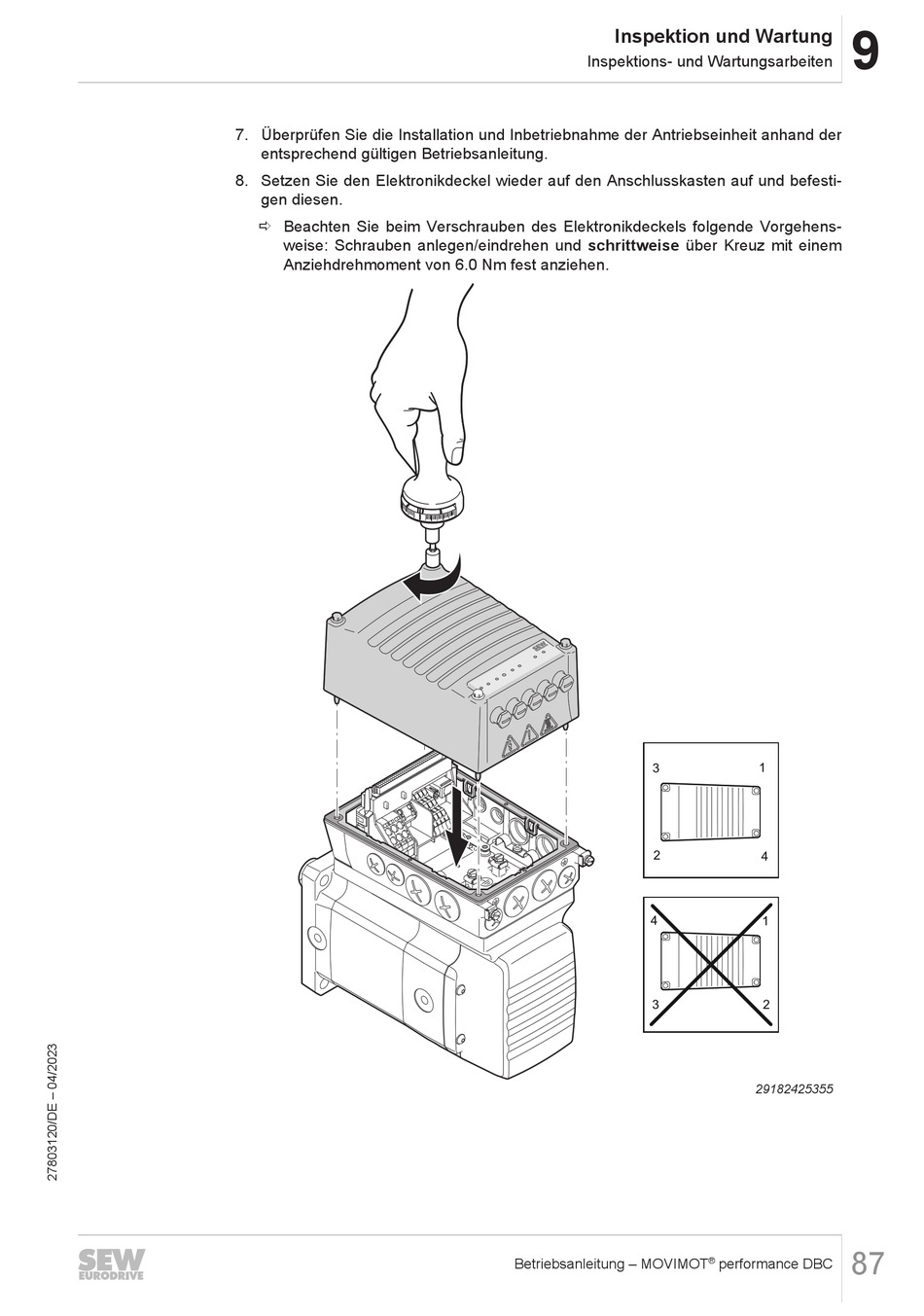 Inspektion und Wartung
Inspektions- und Wartungsarbeiten
9

7. Überprüfen Sie die Installation und Inbetriebnahme der Antriebseinheit anhand der entsprechend gültigen Betriebsanleitung.

8. Setzen Sie den Elektronikdeckel wieder auf den Anschlusskasten auf und befestigen diesen.

⇨ Beachten Sie beim Verschrauben des Elektronikdeckels folgende Vorgehensweise: Schrauben anlegen/eindrehen und schrittweise über Kreuz mit einem Anziehdrehmoment von 6.0 Nm fest anziehen.

3
1
2
4

4
1
3
2

29182425355

27803120/DE – 04/2023

SEW EURODRIVE

Betriebsanleitung – MOVIMOT® performance DBC
87